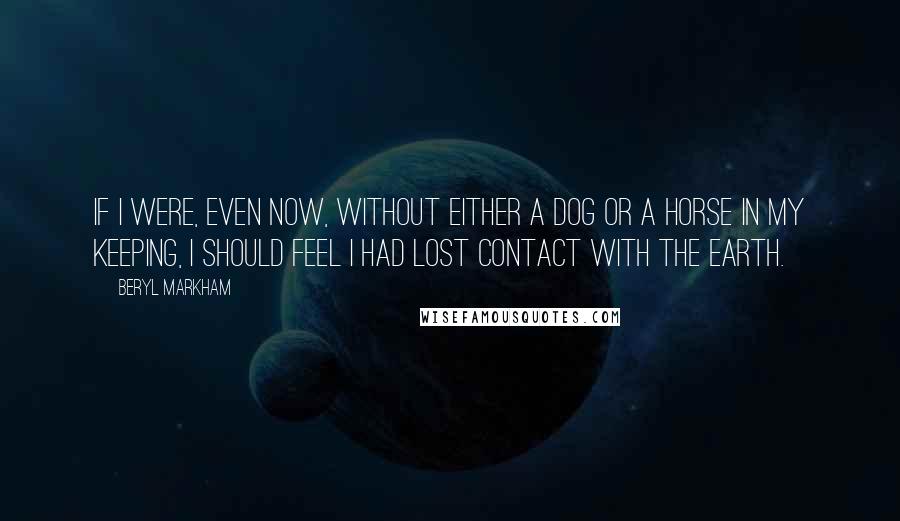 IF I WERE, EVEN NOW, WITHOUT EITHER A DOG OR A HORSE IN MY KEEPING, I SHOULD FEEL I HAD LOST CONTACT WITH THE EARTH.

BERYL MARKHAM

WISEFAMOUSQUOTES.COM